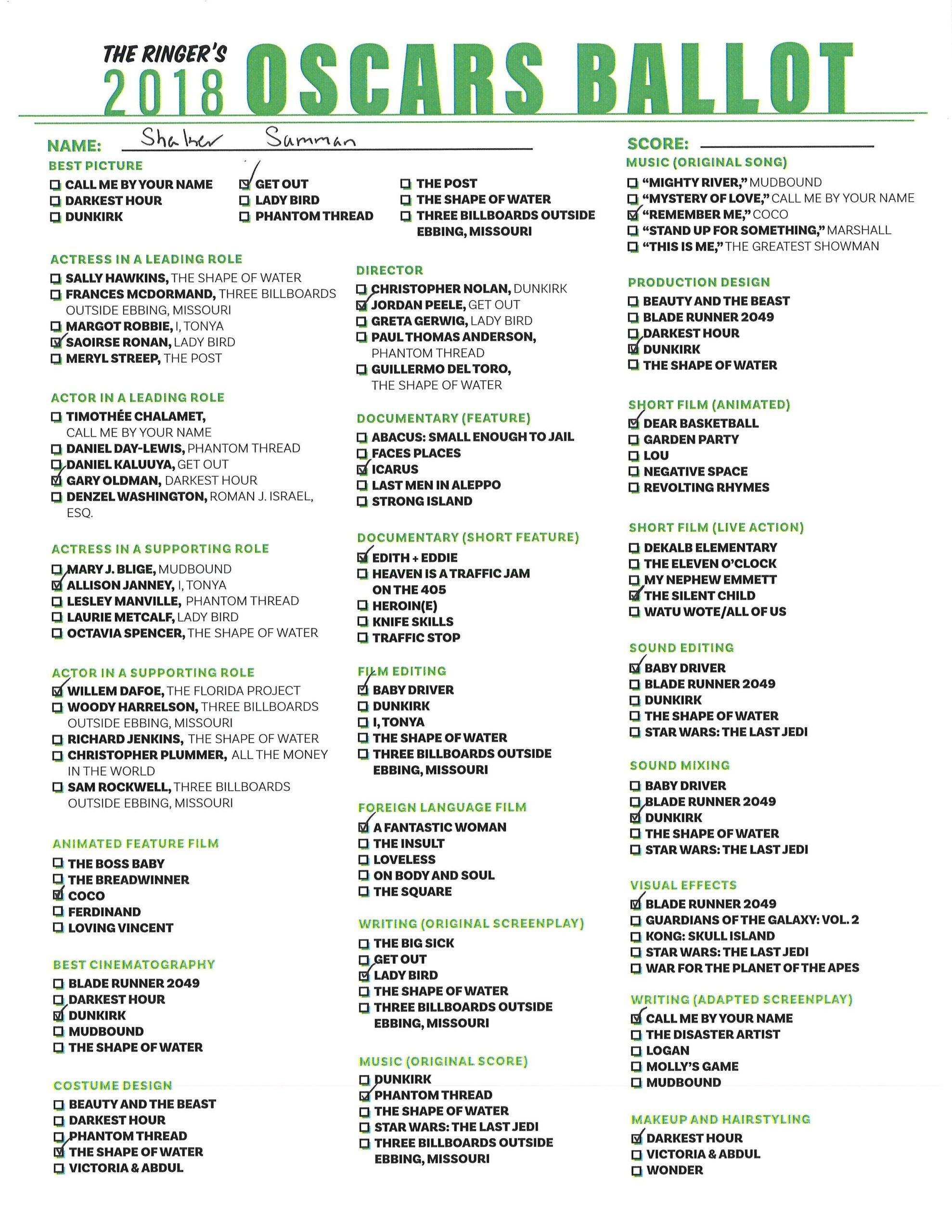 THE RINGER'S
2018 OSCARS BALLOT

NAME: Shaker Samman

SCORE: 

BEST PICTURE
☐ CALL ME BY YOUR NAME
☐ DARKEST HOUR
☐ DUNKIRK
☑ GET OUT
☐ LADY BIRD
☐ PHANTOM THREAD
☐ THE POST
☐ THE SHAPE OF WATER
☐ THREE BILLBOARDS OUTSIDE EBBING, MISSOURI

ACTRESS IN A LEADING ROLE
☐ SALLY HAWKINS, THE SHAPE OF WATER
☐ FRANCES MCDORMAND, THREE BILLBOARDS OUTSIDE EBBING, MISSOURI
☐ MARGOT ROBBIE, I, TONYA
☑ SAOIRSE RONAN, LADY BIRD
☐ MERYL STREEP, THE POST

ACTOR IN A LEADING ROLE
☐ TIMOTHÉE CHALAMET, CALL ME BY YOUR NAME
☐ DANIEL DAY-LEWIS, PHANTOM THREAD
☐ DANIEL KALUUYA, GET OUT
☑ GARY OLDMAN, DARKEST HOUR
☐ DENZEL WASHINGTON, ROMAN J. ISRAEL, ESQ.

ACTRESS IN A SUPPORTING ROLE
☐ MARY J. BLIGE, MUDBOUND
☑ ALLISON JANNEY, I, TONYA
☐ LESLEY MANVILLE, PHANTOM THREAD
☐ LAURIE METCALF, LADY BIRD
☐ OCTAVIA SPENCER, THE SHAPE OF WATER

ACTOR IN A SUPPORTING ROLE
☑ WILLEM DAFOE, THE FLORIDA PROJECT
☐ WOODY HARRELSON, THREE BILLBOARDS OUTSIDE EBBING, MISSOURI
☐ RICHARD JENKINS, THE SHAPE OF WATER
☐ CHRISTOPHER PLUMMER, ALL THE MONEY IN THE WORLD
☐ SAM ROCKWELL, THREE BILLBOARDS OUTSIDE EBBING, MISSOURI

ANIMATED FEATURE FILM
☐ THE BOSS BABY
☐ THE BREADWINNER
☑ COCO
☐ FERDINAND
☐ LOVING VINCENT

BEST CINEMATOGRAPHY
☐ BLADE RUNNER 2049
☐ DARKEST HOUR
☑ DUNKIRK
☐ MUDBOUND
☐ THE SHAPE OF WATER

COSTUME DESIGN
☐ BEAUTY AND THE BEAST
☐ DARKEST HOUR
☐ PHANTOM THREAD
☑ THE SHAPE OF WATER
☐ VICTORIA & ABDUL

DIRECTOR
☐ CHRISTOPHER NOLAN, DUNKIRK
☑ JORDAN PEELE, GET OUT
☐ GRETA GERWIG, LADY BIRD
☐ PAUL THOMAS ANDERSON, PHANTOM THREAD
☐ GUILLERMO DEL TORO, THE SHAPE OF WATER

DOCUMENTARY (FEATURE)
☐ ABACUS: SMALL ENOUGH TO JAIL
☐ FACES PLACES
☑ ICARUS
☐ LAST MEN IN ALEPPO
☐ STRONG ISLAND

DOCUMENTARY (SHORT FEATURE)
☑ EDITH + EDDIE
☐ HEAVEN IS A TRAFFIC JAM ON THE 405
☐ HEROIN(E)
☐ KNIFE SKILLS
☐ TRAFFIC STOP

FILM EDITING
☑ BABY DRIVER
☐ DUNKIRK
☐ I, TONYA
☐ THE SHAPE OF WATER
☐ THREE BILLBOARDS OUTSIDE EBBING, MISSOURI

FOREIGN LANGUAGE FILM
☑ A FANTASTIC WOMAN
☐ THE INSULT
☐ LOVELESS
☐ ON BODY AND SOUL
☐ THE SQUARE

WRITING (ORIGINAL SCREENPLAY)
☐ THE BIG SICK
☐ GET OUT
☑ LADY BIRD
☐ THE SHAPE OF WATER
☐ THREE BILLBOARDS OUTSIDE EBBING, MISSOURI

MUSIC (ORIGINAL SCORE)
☐ DUNKIRK
☑ PHANTOM THREAD
☐ THE SHAPE OF WATER
☐ STAR WARS: THE LAST JEDI
☐ THREE BILLBOARDS OUTSIDE EBBING, MISSOURI

MUSIC (ORIGINAL SONG)
☐ "MIGHTY RIVER," MUDBOUND
☐ "MYSTERY OF LOVE," CALL ME BY YOUR NAME
☑ "REMEMBER ME," COCO
☐ "STAND UP FOR SOMETHING," MARSHALL
☐ "THIS IS ME," THE GREATEST SHOWMAN

PRODUCTION DESIGN
☐ BEAUTY AND THE BEAST
☐ BLADE RUNNER 2049
☐ DARKEST HOUR
☑ DUNKIRK
☐ THE SHAPE OF WATER

SHORT FILM (ANIMATED)
☑ DEAR BASKETBALL
☐ GARDEN PARTY
☐ LOU
☐ NEGATIVE SPACE
☐ REVOLTING RHYMES

SHORT FILM (LIVE ACTION)
☐ DEKALB ELEMENTARY
☐ THE ELEVEN O'CLOCK
☐ MY NEPHEW EMMETT
☑ THE SILENT CHILD
☐ WATU WOTE/ALL OF US

SOUND EDITING
☑ BABY DRIVER
☐ BLADE RUNNER 2049
☐ DUNKIRK
☐ THE SHAPE OF WATER
☐ STAR WARS: THE LAST JEDI

SOUND MIXING
☐ BABY DRIVER
☐ BLADE RUNNER 2049
☑ DUNKIRK
☐ THE SHAPE OF WATER
☐ STAR WARS: THE LAST JEDI

VISUAL EFFECTS
☑ BLADE RUNNER 2049
☐ GUARDIANS OF THE GALAXY: VOL. 2
☐ KONG: SKULL ISLAND
☐ STAR WARS: THE LAST JEDI
☐ WAR FOR THE PLANET OF THE APES

WRITING (ADAPTED SCREENPLAY)
☑ CALL ME BY YOUR NAME
☐ THE DISASTER ARTIST
☐ LOGAN
☐ MOLLY'S GAME
☐ MUDBOUND

MAKEUP AND HAIRSTYLING
☑ DARKEST HOUR
☐ VICTORIA & ABDUL
☐ WONDER